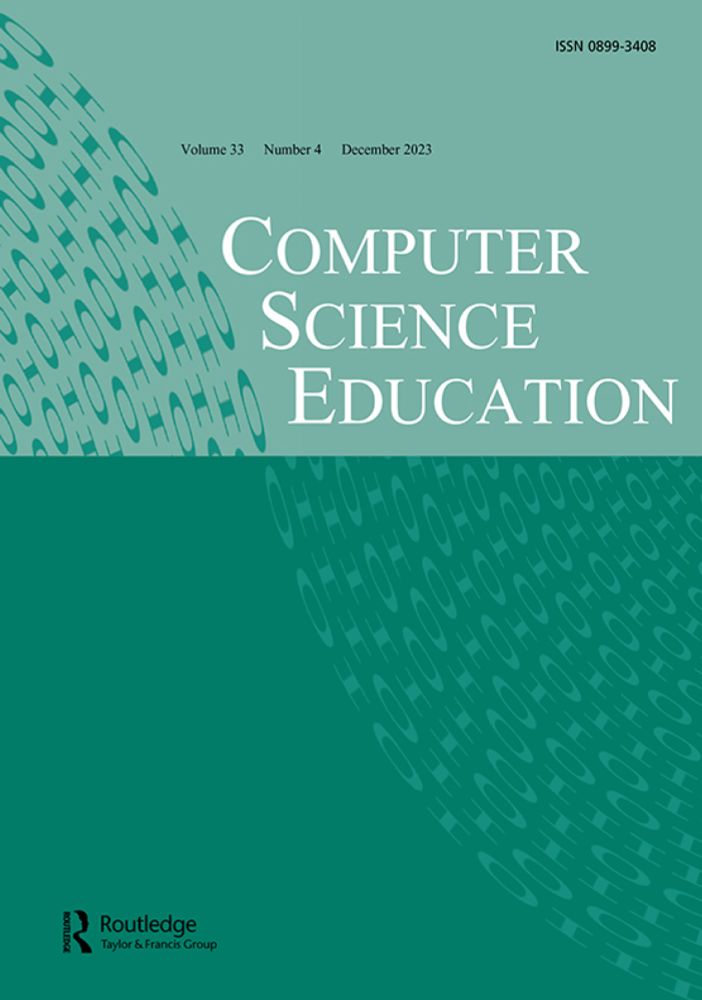 ISSN 0899-3408

Volume 33 Number 4 December 2023

COMPUTER SCIENCE EDUCATION

Routledge
Taylor & Francis Group